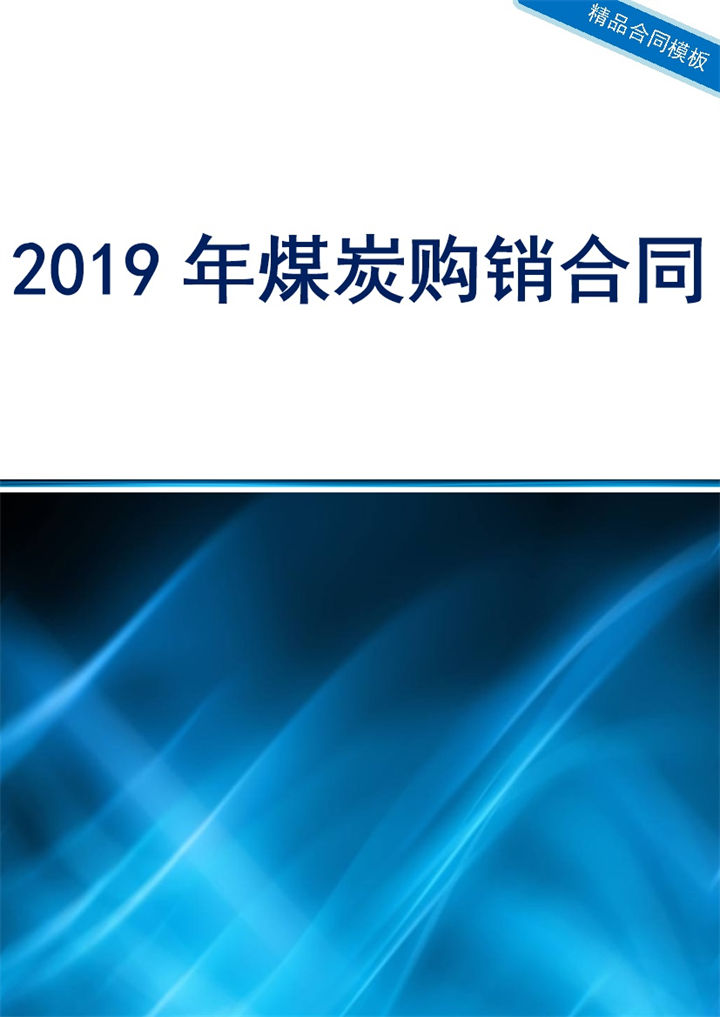 精品合同模板

2019 年煤炭购销合同